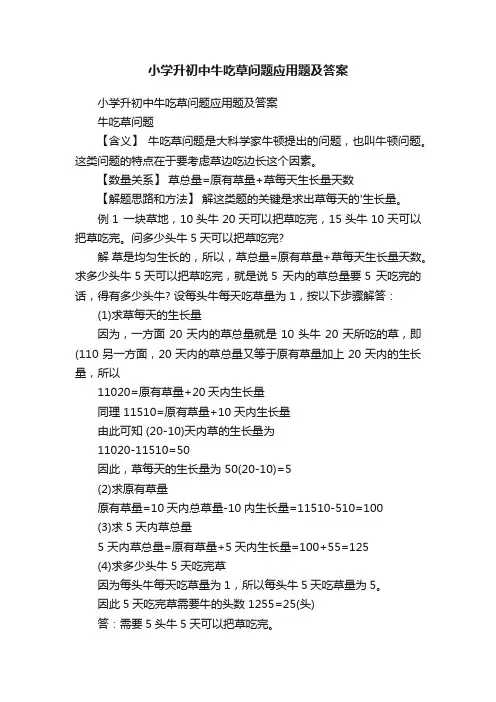 小学升初中牛吃草问题应用题及答案

小学升初中牛吃草问题应用题及答案

牛吃草问题

【含义】 牛吃草问题是大科学家牛顿提出的问题，也叫牛顿问题。这类问题的特点在于要考虑草边吃边长这个因素。

【数量关系】 草总量=原有草量+草每天生长量天数

【解题思路和方法】 解这类题的关键是求出草每天的'生长量。

例 1 一块草地，10 头牛 20 天可以把草吃完，15 头牛 10 天可以把草吃完。问多少头牛 5 天可以把草吃完?

解 草是均匀生长的，所以，草总量=原有草量+草每天生长量天数。求多少头牛 5 天可以把草吃完，就是说 5 天内的草总量要 5 天吃完的话，得有多少头牛? 设每头牛每天吃草量为 1，按以下步骤解答：

(1)求草每天的生长量

因为，一方面 20 天内的草总量就是 10 头牛 20 天所吃的草，即(110 另一方面，20 天内的草总量又等于原有草量加上 20 天内的生长量，所以

11020=原有草量+20 天内生长量

同理 11510=原有草量+10 天内生长量

由此可知 (20-10)天内草的生长量为

11020-11510=50

因此，草每天的生长量为 50(20-10)=5

(2)求原有草量

原有草量=10 天内总草量-10 内生长量=11510-510=100

(3)求 5 天内草总量

5 天内草总量=原有草量+5 天内生长量=100+55=125

(4)求多少头牛 5 天吃完草

因为每头牛每天吃草量为 1，所以每头牛 5 天吃草量为 5。

因此 5 天吃完草需要牛的头数 1255=25(头)

答：需要 5 头牛 5 天可以把草吃完。